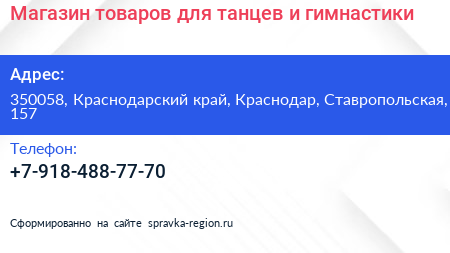 Магазин товаров для танцев и гимнастики

Адрес:

350058, Краснодарский край, Краснодар, Ставропольская, 157

Телефон:

+7-918-488-77-70

Сформированно на сайте spravka-region.ru